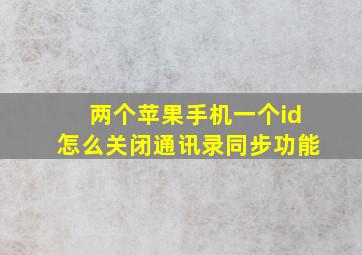 两个苹果手机一个id
怎么关闭通讯录同步功能